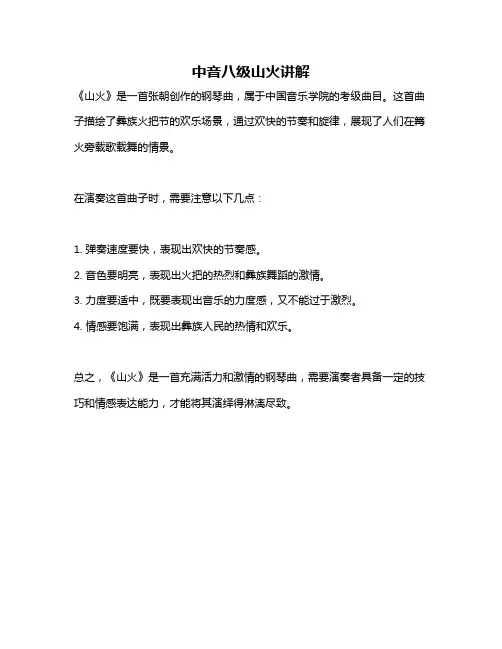 中音八级山火讲解

《山火》是一首张朝创作的钢琴曲，属于中国音乐学院的考级曲目。这首曲子描绘了彝族火把节的欢乐场景，通过欢快的节奏和旋律，展现了人们在篝火旁载歌载舞的情景。

在演奏这首曲子时，需要注意以下几点：

1. 弹奏速度要快，表现出欢快的节奏感。
2. 音色要明亮，表现出火把的热烈和彝族舞蹈的激情。
3. 力度要适中，既要表现出音乐的力度感，又不能过于激烈。
4. 情感要饱满，表现出彝族人民的热情和欢乐。

总之，《山火》是一首充满活力和激情的钢琴曲，需要演奏者具备一定的技巧和情感表达能力，才能将其演绎得淋漓尽致。